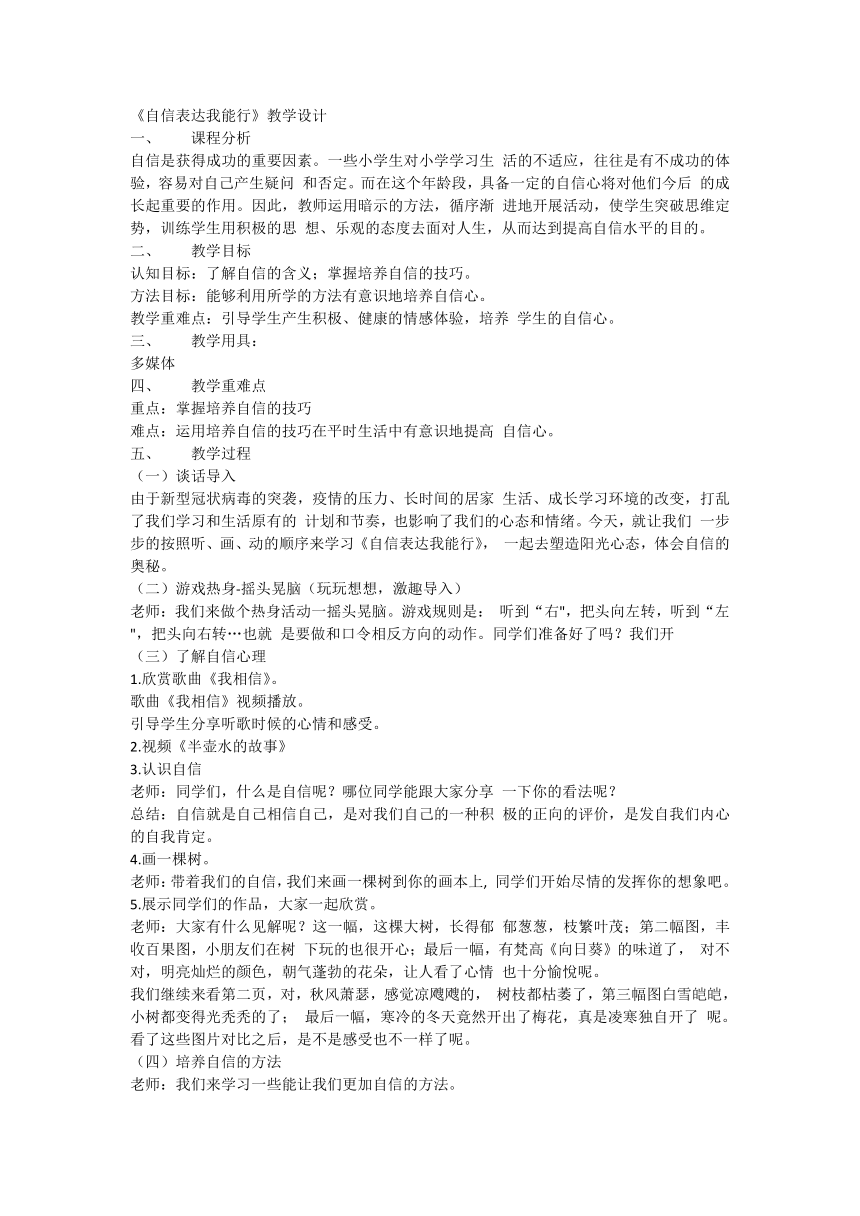 《自信表达我能行》教学设计

一、 课程分析

自信是获得成功的重要因素。一些小学生对小学学习生 活的不适应，往往是有不成功的体验，容易对自己产生疑问 和否定。而在这个年龄段，具备一定的自信心将对他们今后 的成长起重要的作用。因此，教师运用暗示的方法，循序渐 进地开展活动，使学生突破思维定势，训练学生用积极的思 想、乐观的态度去面对人生，从而达到提高自信水平的目的。

二、 教学目标

认知目标：了解自信的含义；掌握培养自信的技巧。

方法目标：能够利用所学的方法有意识地培养自信心。

教学重难点：引导学生产生积极、健康的情感体验，培养 学生的自信心。

三、 教学用具：

多媒体

四、 教学重难点

重点：掌握培养自信的技巧

难点：运用培养自信的技巧在平时生活中有意识地提高 自信心。

五、 教学过程

（一）谈话导入

由于新型冠状病毒的突袭，疫情的压力、长时间的居家 生活、成长学习环境的改变，打乱了我们学习和生活原有的 计划和节奏，也影响了我们的心态和情绪。今天，就让我们 一步步的按照听、画、动的顺序来学习《自信表达我能行》， 一起去塑造阳光心态，体会自信的奥秘。

（二）游戏热身-摇头晃脑（玩玩想想，激趣导入）

老师：我们来做个热身活动一摇头晃脑。游戏规则是： 听到“右"，把头向左转，听到“左"，把头向右转…也就 是要做和口令相反方向的动作。同学们准备好了吗？我们开

（三）了解自信心理

1.欣赏歌曲《我相信》。

歌曲《我相信》视频播放。

引导学生分享听歌时候的心情和感受。

2.视频《半壶水的故事》

3.认识自信

老师：同学们，什么是自信呢？哪位同学能跟大家分享 一下你的看法呢？

总结：自信就是自己相信自己，是对我们自己的一种积 极的正向的评价，是发自我们内心的自我肯定。

4.画一棵树。

老师：带着我们的自信，我们来画一棵树到你的画本上, 同学们开始尽情的发挥你的想象吧。

5.展示同学们的作品，大家一起欣赏。

老师：大家有什么见解呢？这一幅，这棵大树，长得郁 郁葱葱，枝繁叶茂；第二幅图，丰收百果图，小朋友们在树 下玩的也很开心；最后一幅，有梵高《向日葵》的味道了， 对不对，明亮灿烂的颜色，朝气蓬勃的花朵，让人看了心情 也十分愉悦呢。

我们继续来看第二页，对，秋风萧瑟，感觉凉飕飕的， 树枝都枯萎了，第三幅图白雪皑皑，小树都变得光秃秃的了； 最后一幅，寒冷的冬天竟然开出了梅花，真是凌寒独自开了 呢。看了这些图片对比之后，是不是感受也不一样了呢。

（四）培养自信的方法

老师：我们来学习一些能让我们更加自信的方法。